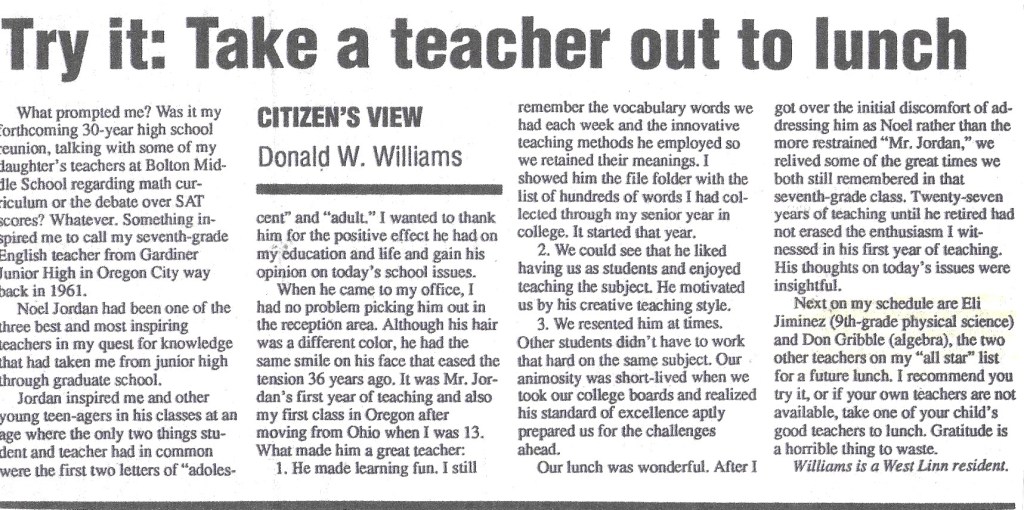 Try it: Take a teacher out to lunch

What prompted me? Was it my forthcoming 30-year high school reunion, talking with some of my daughter's teachers at Bolton Middle School regarding math curriculum or the debate over SAT scores? Whatever. Something inspired me to call my seventh-grade English teacher from Gardiner Junior High in Oregon City way back in 1961.

Noel Jordan had been one of the three best and most inspiring teachers in my quest for knowledge that had taken me from junior high through graduate school.

Jordan inspired me and other young teen-agers in his classes at an age where the only two things student and teacher had in common were the first two letters of "adoles-

CITIZEN'S VIEW
Donald W. Williams

cent" and "adult." I wanted to thank him for the positive effect he had on my education and life and gain his opinion on today's school issues.

When he came to my office, I had no problem picking him out in the reception area. Although his hair was a different color, he had the same smile on his face that eased the tension 36 years ago. It was Mr. Jordan's first year of teaching and also my first class in Oregon after moving from Ohio when I was 13. What made him a great teacher:

1. He made learning fun. I still remember the vocabulary words we had each week and the innovative teaching methods he employed so we retained their meanings. I showed him the file folder with the list of hundreds of words I had collected through my senior year in college. It started that year.

2. We could see that he liked having us as students and enjoyed teaching the subject. He motivated us by his creative teaching style.

3. We resented him at times. Other students didn't have to work that hard on the same subject. Our animosity was short-lived when we took our college boards and realized his standard of excellence aptly prepared us for the challenges ahead.

Our lunch was wonderful. After I got over the initial discomfort of addressing him as Noel rather than the more restrained "Mr. Jordan," we relived some of the great times we both still remembered in that seventh-grade class. Twenty-seven years of teaching until he retired had not erased the enthusiasm I witnessed in his first year of teaching. His thoughts on today's issues were insightful.

Next on my schedule are Eli Jiminez (9th-grade physical science) and Don Gribble (algebra), the two other teachers on my "all star" list for a future lunch. I recommend you try it, or if your own teachers are not available, take one of your child's good teachers to lunch. Gratitude is a horrible thing to waste.

Williams is a West Linn resident.